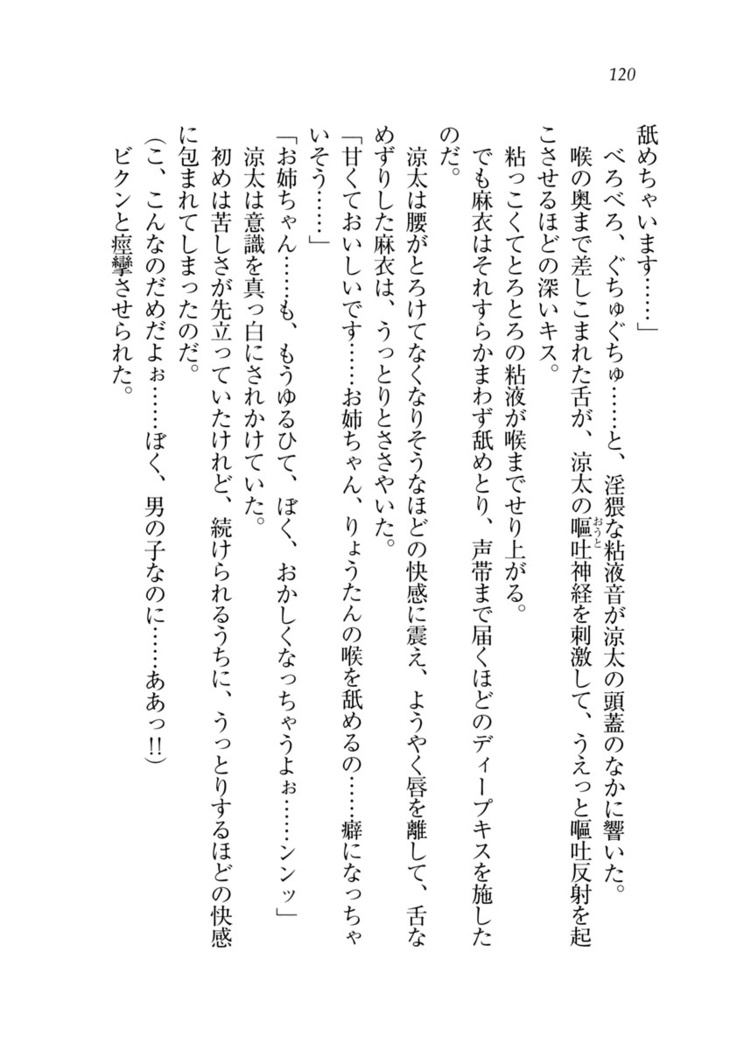 120

舐めちゃいます……」

べろべろ、ぐちゅぐちゅ……と、淫猥な粘液音が涼太の頭蓋のなかに響いた。

喉の奥まで差しこまれた舌が、涼太の嘔吐神経を刺激して、うえっと嘔吐反射を起こさせるほどの深いキス。

粘っこくてとろとろの粘液が喉までせり上がる。

でも麻衣はそれすらかまわず舐めとり、声帯まで届くほどのディープキスを施したのだ。

涼太は腰がとろけてなくなりそうなほどの快感に震え、ようやく唇を離して、舌なめずりした麻衣は、うっとりとささやいた。

「甘くておいしいです……お姉ちゃん、りょうたんの喉を舐めるの……癖になっちゃいそう……」

「お姉ちゃん……も、もうゆるひて、ぼく、おかしくなっちゃうよぉ……ンンッ」

涼太は意識を真っ白にされかけていた。

初めは苦しさが先立っていたけれど、続けられるうちに、うっとりするほどの快感に包まれてしまったのだ。

(こ、こんなのだめだよぉ……ぼく、男の子なのに……ああっ!!)

ビクンと痙攣させられた。